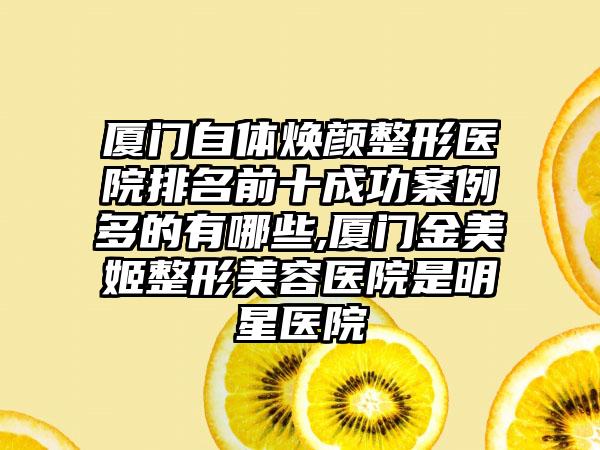 厦门自体焕颜整形医院排名前十成功案例多的有哪些,厦门金美姬整形美容医院是明星医院